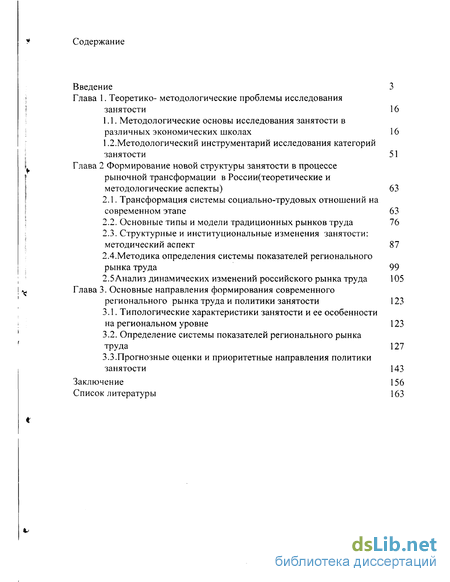 Содержание

Введение 3
Глава 1. Теоретико- методологические проблемы исследования занятости 16
1.1. Методологические основы исследования занятости в различных экономических школах 16
1.2.Методологический инструментарий исследования категорий занятости 51
Глава 2 Формирование новой структуры занятости в процессе рыночной трансформации в России(теоретические и методологические аспекты) 63
2.1. Трансформация системы социально-трудовых отношений на современном этапе 63
2.2. Основные типы и модели традиционных рынков труда 76
2.3. Структурные и институциональные изменения занятости: методический аспект 87
2.4.Методика определения системы показателей регионального рынка труда 99
2.5Анализ динамических изменений российского рынка труда 105
Глава 3. Основные направления формирования современного регионального рынка труда и политики занятости 123
3.1. Типологические характеристики занятости и ее особенности на региональном уровне 123
3.2. Определение системы показателей регионального рынка труда 127
3.3.Прогнозные оценки и приоритетные направления политики занятости 143
Заключение 156
Список литературы 163

dsLib.net
библиотека диссертаций